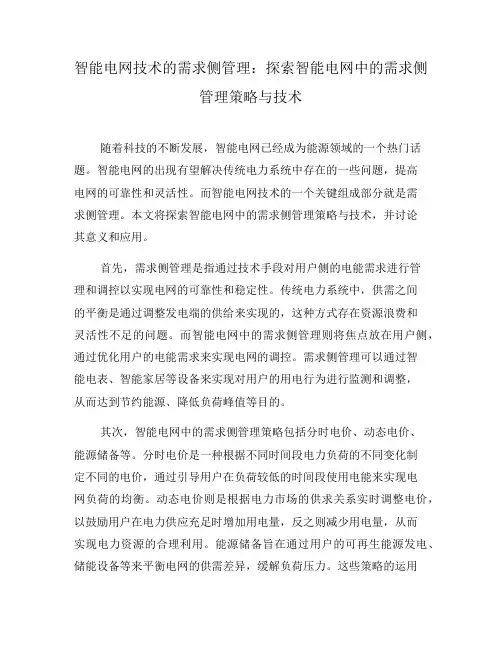 智能电网技术的需求侧管理：探索智能电网中的需求侧管理策略与技术

随着科技的不断发展，智能电网已经成为能源领域的一个热门话题。智能电网的出现有望解决传统电力系统中存在的一些问题，提高电网的可靠性和灵活性。而智能电网技术的一个关键组成部分就是需求侧管理。本文将探索智能电网中的需求侧管理策略与技术，并讨论其意义和应用。

首先，需求侧管理是指通过技术手段对用户侧的电能需求进行管理和调控以实现电网的可靠性和稳定性。传统电力系统中，供需之间的平衡是通过调整发电端的供给来实现的，这种方式存在资源浪费和灵活性不足的问题。而智能电网中的需求侧管理则将焦点放在用户侧，通过优化用户的电能需求来实现电网的调控。需求侧管理可以通过智能电表、智能家居等设备来实现对用户的用电行为进行监测和调整，从而达到节约能源、降低负荷峰值等目的。

其次，智能电网中的需求侧管理策略包括分时电价、动态电价、能源储备等。分时电价是一种根据不同时间段电力负荷的不同变化制定不同的电价，通过引导用户在负荷较低的时间段使用电能来实现电网负荷的均衡。动态电价则是根据电力市场的供求关系实时调整电价，以鼓励用户在电力供应充足时增加用电量，反之则减少用电量，从而实现电力资源的合理利用。能源储备旨在通过用户的可再生能源发电、储能设备等来平衡电网的供需差异，缓解负荷压力。这些策略的运用